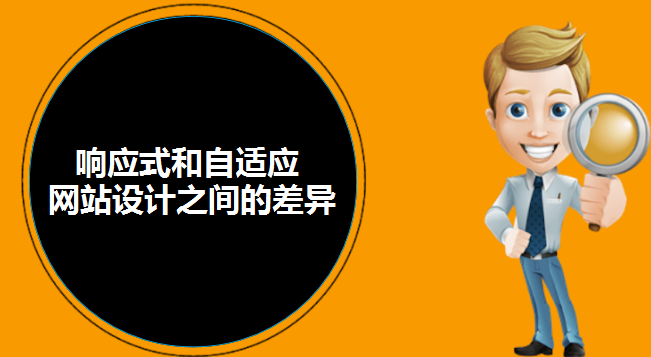 响应式和自适应
网站设计之间的差异